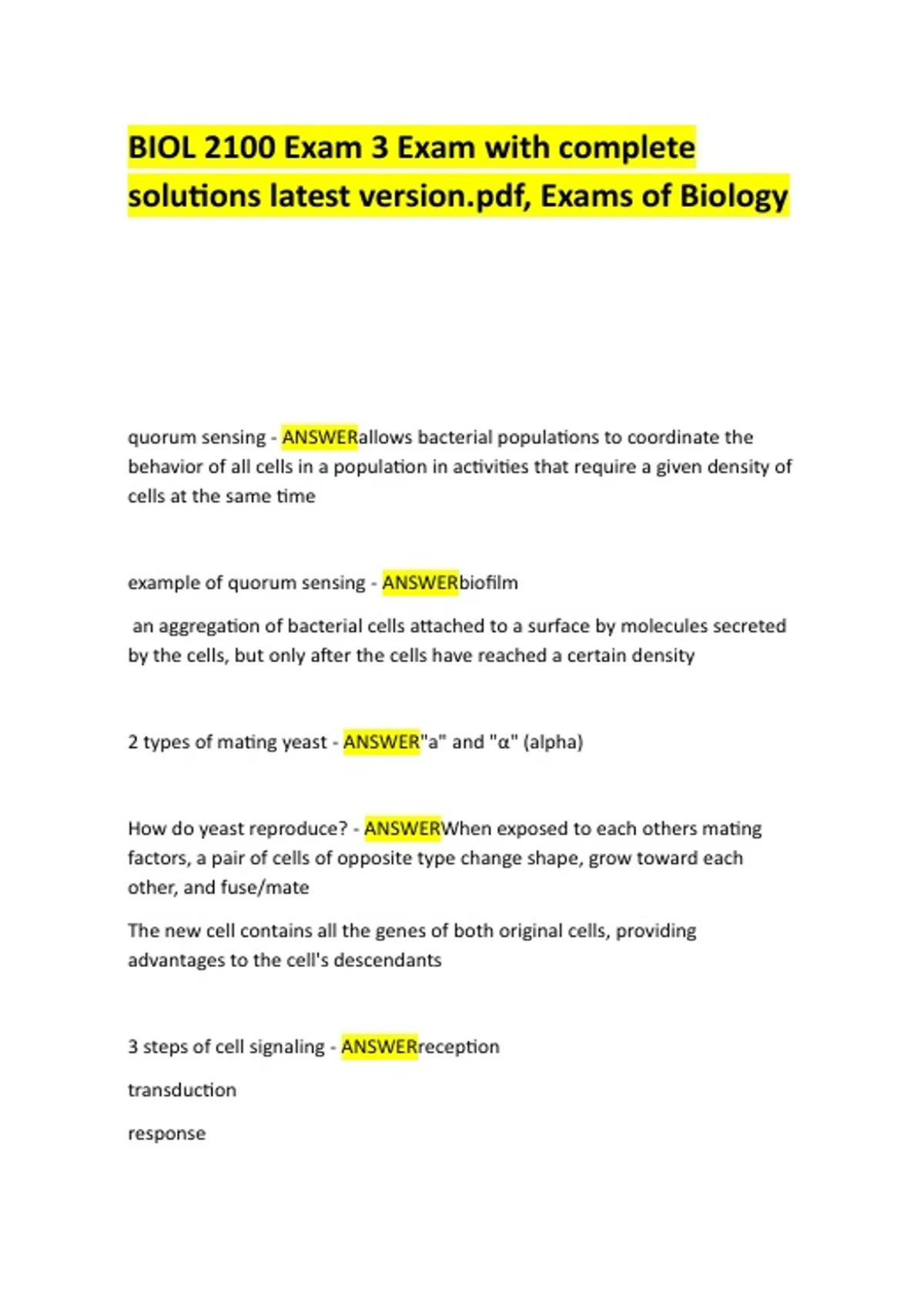 BIOL 2100 Exam 3 Exam with complete solutions latest version.pdf, Exams of Biology

quorum sensing - ANSWERallows bacterial populations to coordinate the behavior of all cells in a population in activities that require a given density of cells at the same time

example of quorum sensing - ANSWERbiofilm

an aggregation of bacterial cells attached to a surface by molecules secreted by the cells, but only after the cells have reached a certain density

2 types of mating yeast - ANSWER"a" and "α" (alpha)

How do yeast reproduce? - ANSWERWhen exposed to each others mating factors, a pair of cells of opposite type change shape, grow toward each other, and fuse/mate

The new cell contains all the genes of both original cells, providing advantages to the cell's descendants

3 steps of cell signaling - ANSWERreception

transduction

response